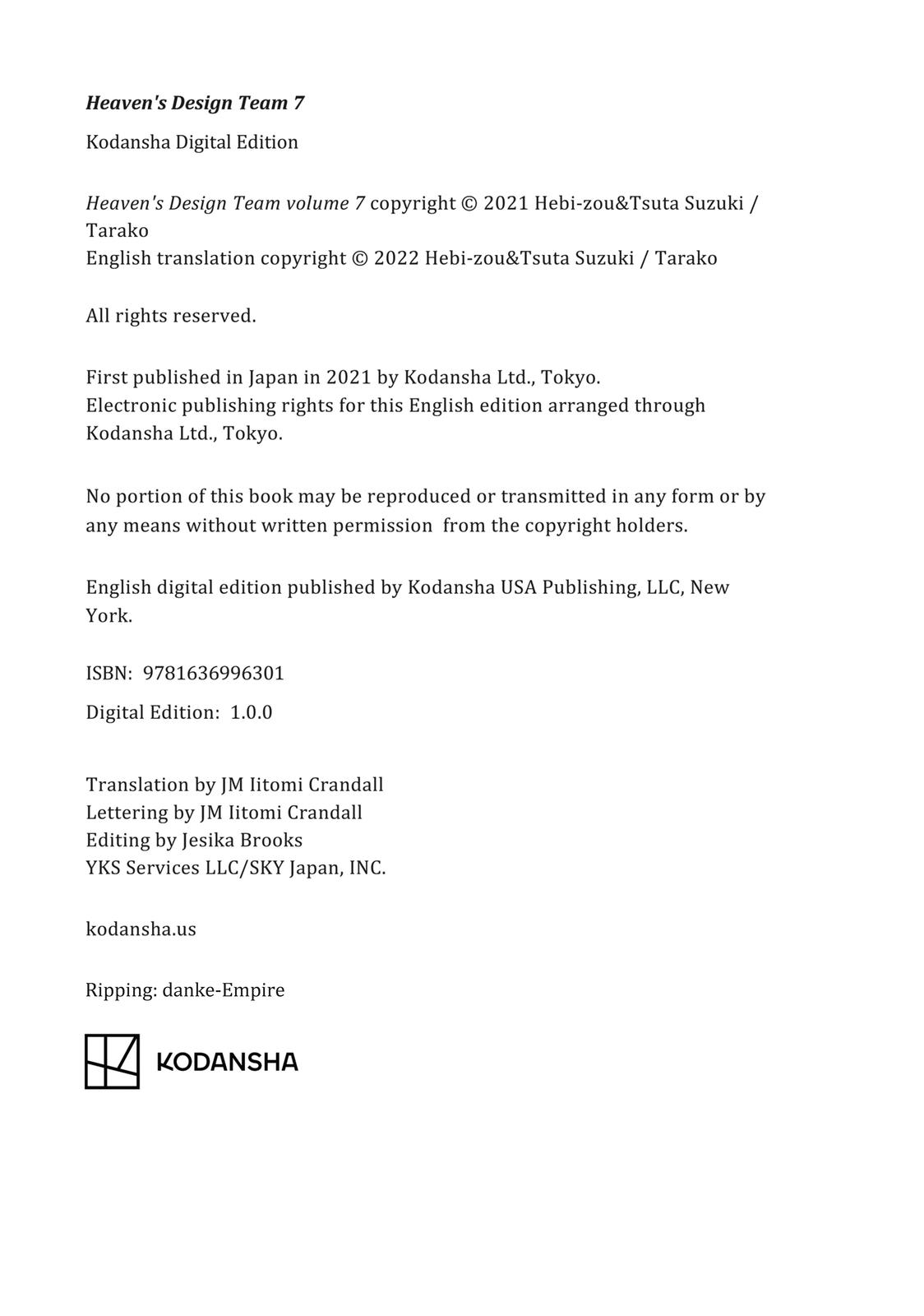 Heaven's Design Team 7

Kodansha Digital Edition

Heaven's Design Team volume 7 copyright © 2021 Hebi-zou&Tsuta Suzuki / Tarako
English translation copyright © 2022 Hebi-zou&Tsuta Suzuki / Tarako

All rights reserved.

First published in Japan in 2021 by Kodansha Ltd., Tokyo.
Electronic publishing rights for this English edition arranged through Kodansha Ltd., Tokyo.

No portion of this book may be reproduced or transmitted in any form or by any means without written permission from the copyright holders.

English digital edition published by Kodansha USA Publishing, LLC, New York.

ISBN: 9781636996301

Digital Edition: 1.0.0

Translation by JM Iitomi Crandall
Lettering by JM Iitomi Crandall
Editing by Jesika Brooks
YKS Services LLC/SKY Japan, INC.

kodansha.us

Ripping: danke-Empire

KODANSHA